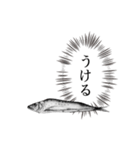 うける